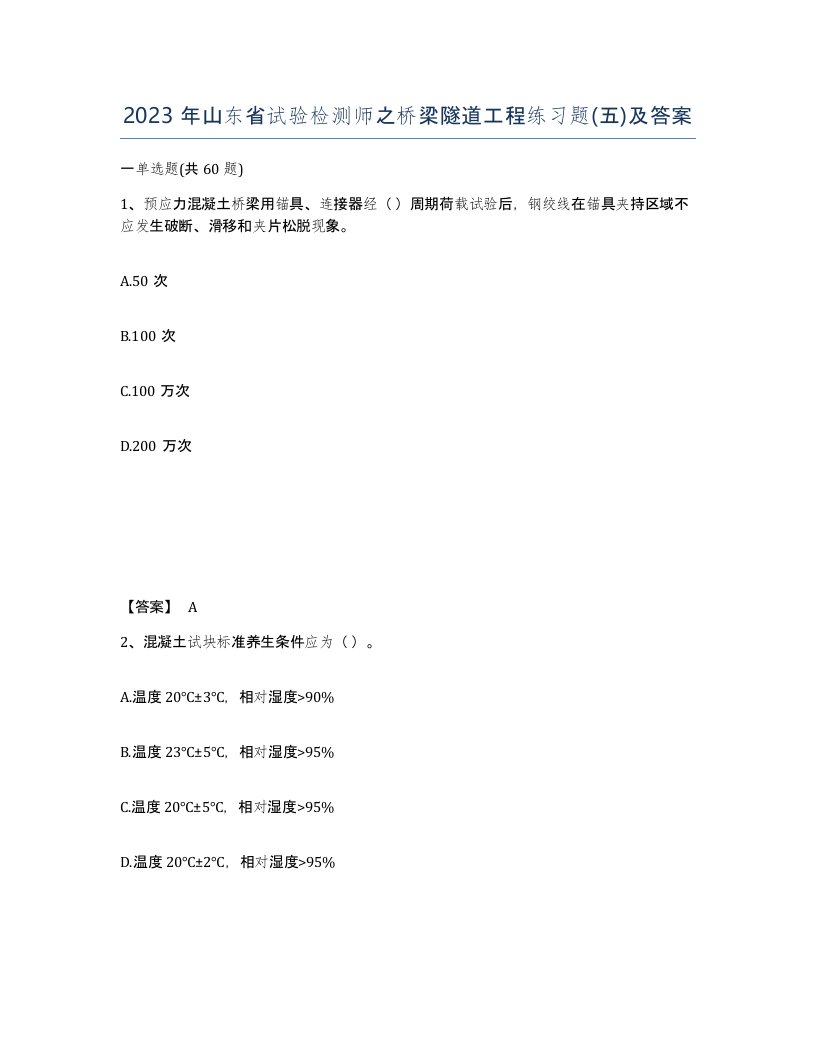 2023 年山东省试验检测师之桥梁隧道工程练习题(五)及答案

一单选题(共 60 题)

1、预应力混凝土桥梁用锚具、连接器经（）周期荷载试验后，钢绞线在锚具夹持区域不应发生破断、滑移和夹片松脱现象。

A.50 次

B.100 次

C.100 万次

D.200 万次

【答案】 A

2、混凝土试块标准养生条件应为（）。

A.温度 20℃±3℃，相对湿度>90%

B.温度 23℃±5℃，相对湿度>95%

C.温度 20℃±5℃，相对湿度>95%

D.温度 20℃±2℃，相对湿度>95%